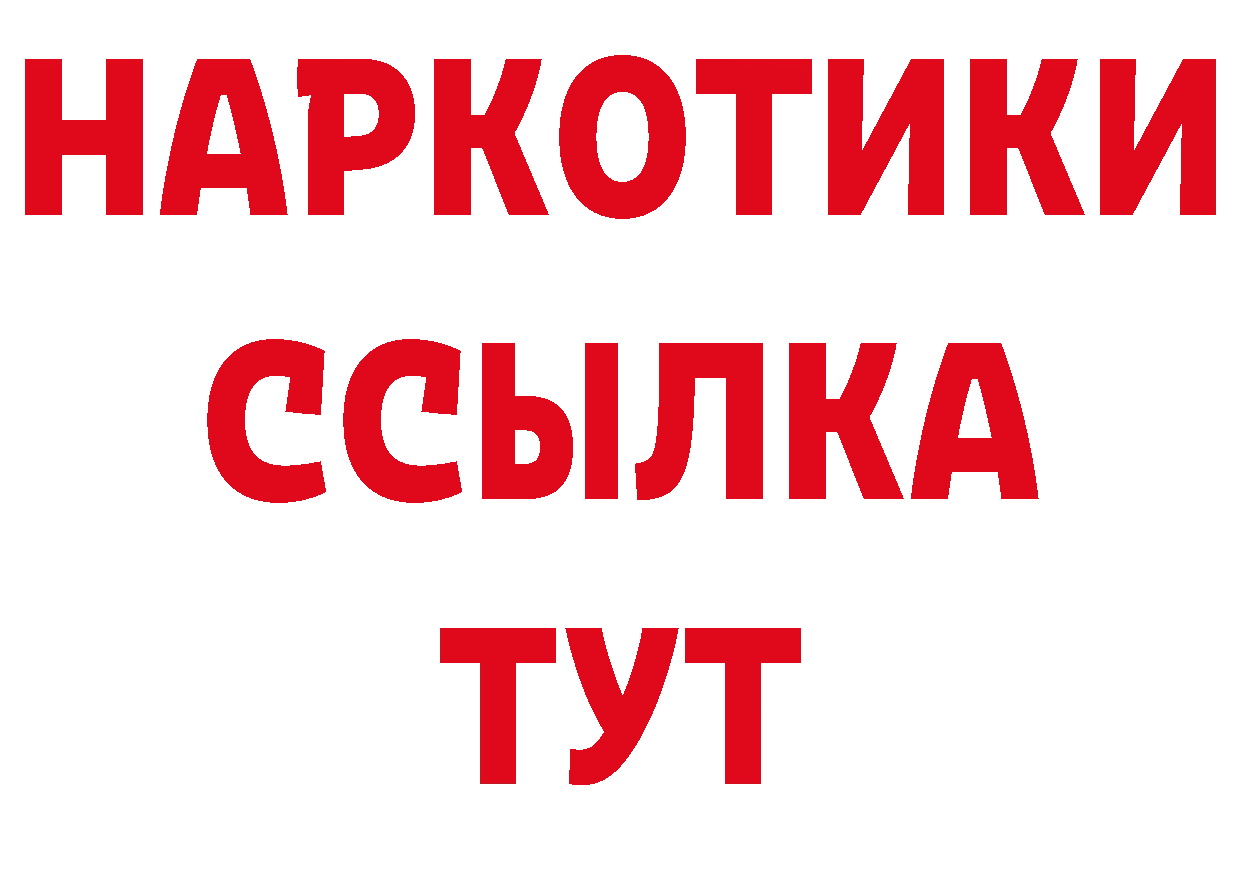 НАРКОТИКИ ССЫЛКА ТУТ